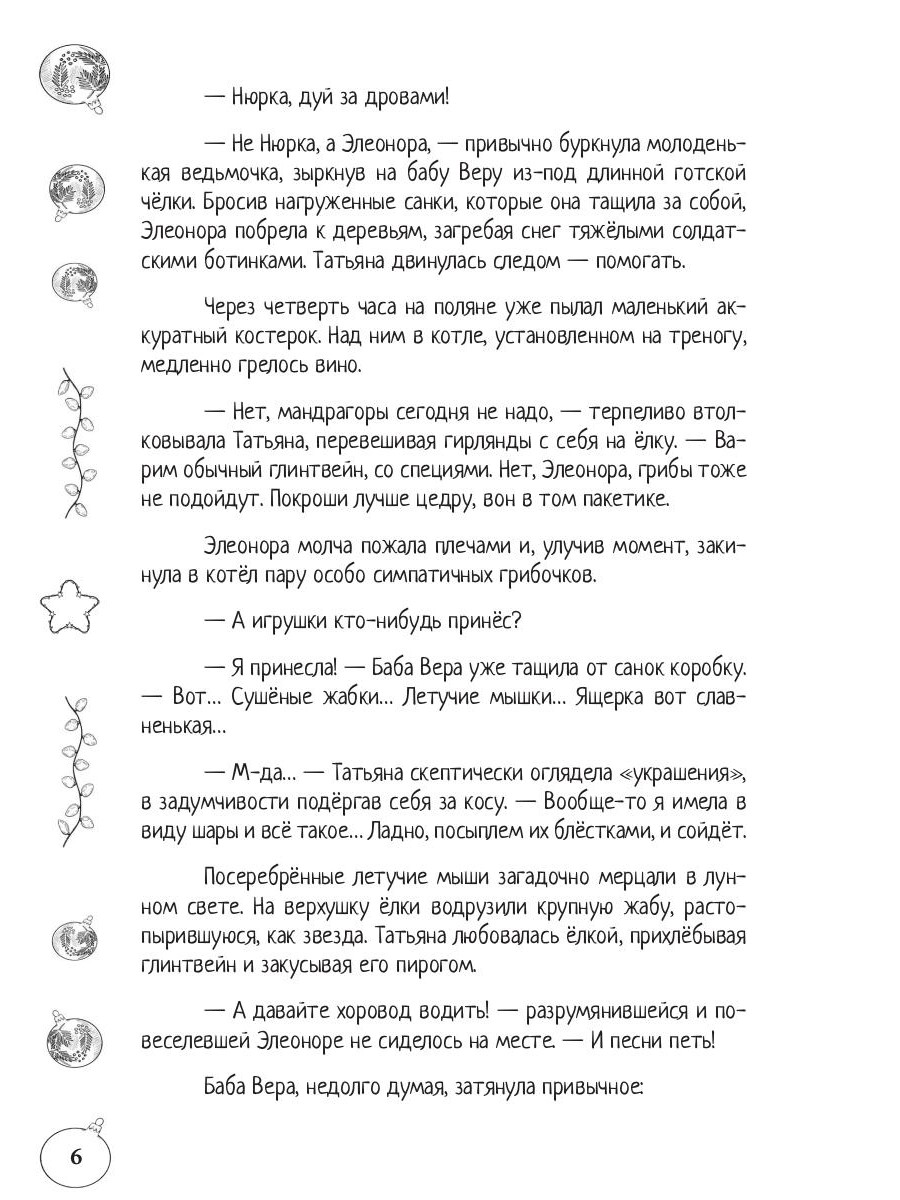 — Нюрка, дуй за дровами!

— Не Нюрка, а Элеонора, — привычно буркнула молоденькая ведьмочка, зыркнув на бабу Веру из-под длинной готской чёлки. Бросив нагруженные санки, которые она тащила за собой, Элеонора побрела к деревьям, загребая снег тяжёлыми солдатскими ботинками. Татьяна двинулась следом — помогать.

Через четверть часа на поляне уже пылал маленький аккуратный костерок. Над ним в котле, установленном на треногу, медленно грелось вино.

— Нет, мандрагоры сегодня не надо, — терпеливо втолковывала Татьяна, перевешивая гирлянды с себя на ёлку. — Варим обычный глинтвейн, со специями. Нет, Элеонора, грибы тоже не подойдут. Покроши лучше цедру, вон в том пакетике.

Элеонора молча пожала плечами и, улучив момент, закинула в котёл пару особо симпатичных грибочков.

— А игрушки кто-нибудь принёс?

— Я принесла! — Баба Вера уже тащила от санок коробку. — Вот... Сушёные жабки... Летучие мышки... Ящерка вот славненькая...

— М-да... — Татьяна скептически оглядела «украшения», в задумчивости подёргав себя за косу. — Вообще-то я имела в виду шары и всё такое... Ладно, посыплем их блёстками, и сойдёт.

Посеребрённые летучие мыши загадочно мерцали в лунном свете. На верхушку ёлки водрузили крупную жабу, растопырившуюся, как звезда. Татьяна любовалась ёлкой, прихлёбывая глинтвейн и закусывая его пирогом.

— А давайте хоровод водить! — разрумянившейся и повеселевшей Элеоноре не сиделось на месте. — И песни петь!

Баба Вера, недолго думая, затянула привычное:

6